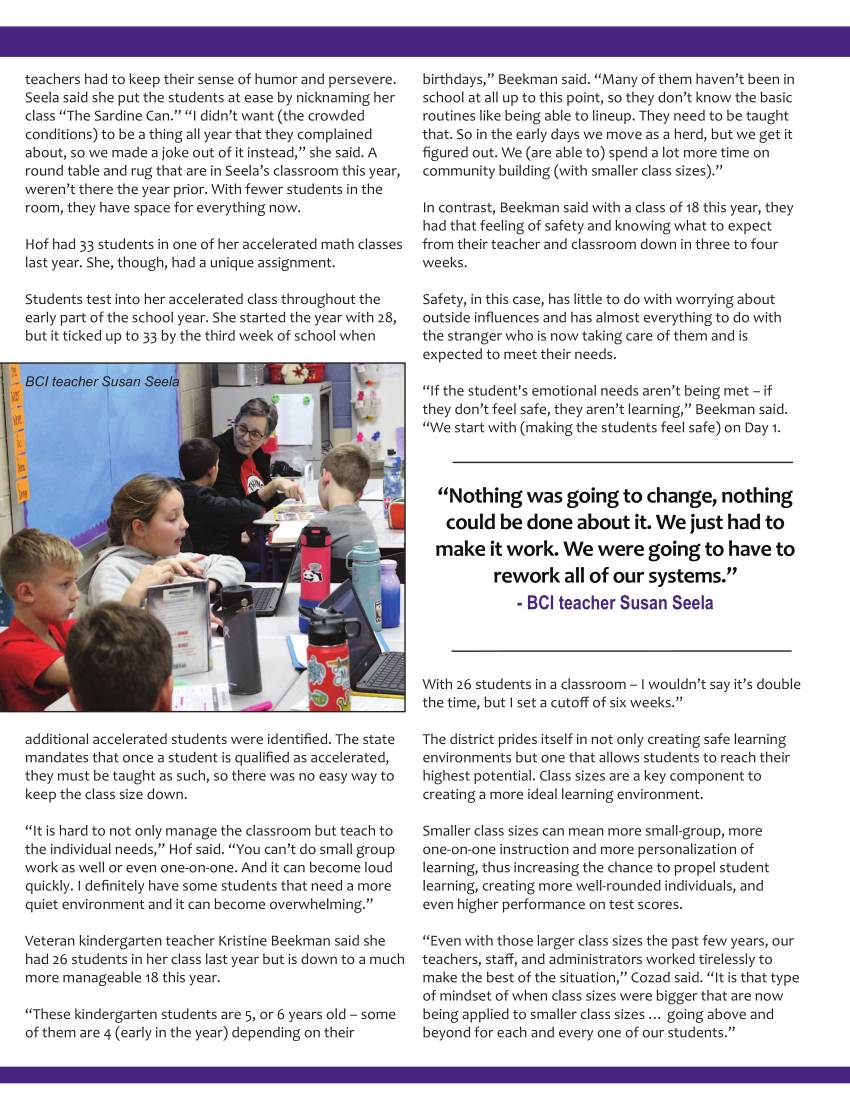 teachers had to keep their sense of humor and persevere. Seela said she put the students at ease by nicknaming her class "The Sardine Can." "I didn't want (the crowded conditions) to be a thing all year that they complained about, so we made a joke out of it instead," she said. A round table and rug that are in Seela's classroom this year, weren't there the year prior. With fewer students in the room, they have space for everything now.

Hof had 33 students in one of her accelerated math classes last year. She, though, had a unique assignment.

Students test into her accelerated class throughout the early part of the school year. She started the year with 28, but it ticked up to 33 by the third week of school when

BCI teacher Susan Seela

additional accelerated students were identified. The state mandates that once a student is qualified as accelerated, they must be taught as such, so there was no easy way to keep the class size down.

"It is hard to not only manage the classroom but teach to the individual needs," Hof said. "You can't do small group work as well or even one-on-one. And it can become loud quickly. I definitely have some students that need a more quiet environment and it can become overwhelming."

Veteran kindergarten teacher Kristine Beekman said she had 26 students in her class last year but is down to a much more manageable 18 this year.

"These kindergarten students are 5, or 6 years old – some of them are 4 (early in the year) depending on their

birthdays," Beekman said. "Many of them haven't been in school at all up to this point, so they don't know the basic routines like being able to lineup. They need to be taught that. So in the early days we move as a herd, but we get it figured out. We (are able to) spend a lot more time on community building (with smaller class sizes)."

In contrast, Beekman said with a class of 18 this year, they had that feeling of safety and knowing what to expect from their teacher and classroom down in three to four weeks.

Safety, in this case, has little to do with worrying about outside influences and has almost everything to do with the stranger who is now taking care of them and is expected to meet their needs.

"If the student's emotional needs aren't being met – if they don't feel safe, they aren't learning," Beekman said. "We start with (making the students feel safe) on Day 1.

"Nothing was going to change, nothing could be done about it. We just had to make it work. We were going to have to rework all of our systems."
- BCI teacher Susan Seela

With 26 students in a classroom – I wouldn't say it's double the time, but I set a cutoff of six weeks."

The district prides itself in not only creating safe learning environments but one that allows students to reach their highest potential. Class sizes are a key component to creating a more ideal learning environment.

Smaller class sizes can mean more small-group, more one-on-one instruction and more personalization of learning, thus increasing the chance to propel student learning, creating more well-rounded individuals, and even higher performance on test scores.

"Even with those larger class sizes the past few years, our teachers, staff, and administrators worked tirelessly to make the best of the situation," Cozad said. "It is that type of mindset of when class sizes were bigger that are now being applied to smaller class sizes … going above and beyond for each and every one of our students."